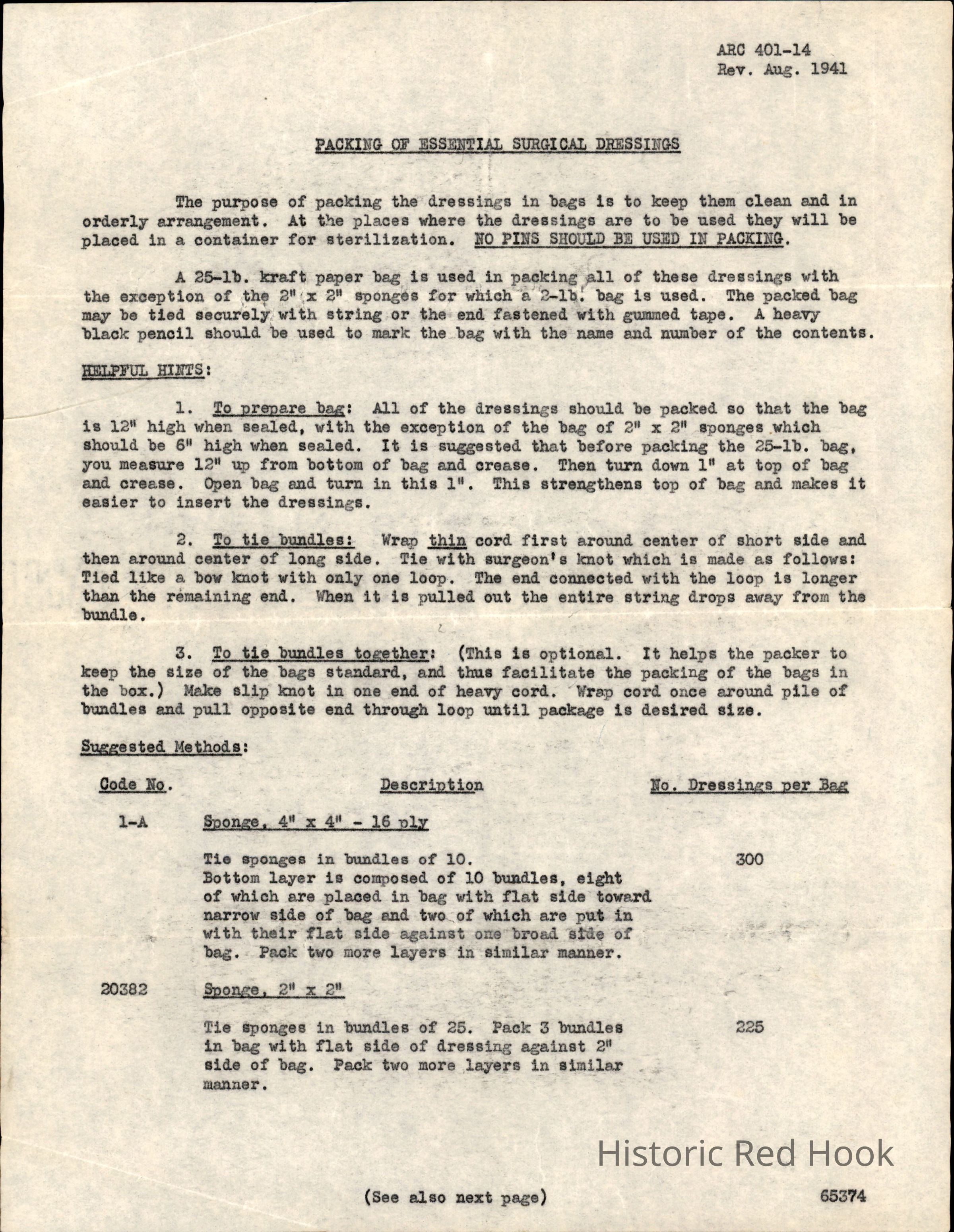 ARC 401-14
Rev. Aug. 1941

PACKING OF ESSENTIAL SURGICAL DRESSINGS

The purpose of packing the dressings in bags is to keep them clean and in orderly arrangement. At the places where the dressings are to be used they will be placed in a container for sterilization. NO PINS SHOULD BE USED IN PACKING.

A 25-lb. kraft paper bag is used in packing all of these dressings with the exception of the 2" x 2" sponges for which a 2-lb. bag is used. The packed bag may be tied securely with string or the end fastened with gummed tape. A heavy black pencil should be used to mark the bag with the name and number of the contents.

HELPFUL HINTS:

1. To prepare bag: All of the dressings should be packed so that the bag is 12" high when sealed, with the exception of the bag of 2" x 2" sponges which should be 6" high when sealed. It is suggested that before packing the 25-lb. bag, you measure 12" up from bottom of bag and crease. Then turn down 1" at top of bag and crease. Open bag and turn in this 1". This strengthens top of bag and makes it easier to insert the dressings.

2. To tie bundles: Wrap thin cord first around center of short side and then around center of long side. Tie with surgeon's knot which is made as follows: Tied like a bow knot with only one loop. The end connected with the loop is longer than the remaining end. When it is pulled out the entire string drops away from the bundle.

3. To tie bundles together: (This is optional. It helps the packer to keep the size of the bags standard, and thus facilitate the packing of the bags in the box.) Make slip knot in one end of heavy cord. Wrap cord once around pile of bundles and pull opposite end through loop until package is desired size.

Suggested Methods:

| Code No. | Description | No. Dressings per Bag |
|---|---|---|
| 1-A | Sponge, 4" x 4" - 16 ply | |
| | Tie sponges in bundles of 10. Bottom layer is composed of 10 bundles, eight of which are placed in bag with flat side toward narrow side of bag and two of which are put in with their flat side against one broad side of bag. Pack two more layers in similar manner. | 300 |
| 20382 | Sponge, 2" x 2" | |
| | Tie sponges in bundles of 25. Pack 3 bundles in bag with flat side of dressing against 2" side of bag. Pack two more layers in similar manner. | 225 |

Historic Red Hook

(See also next page) 65374